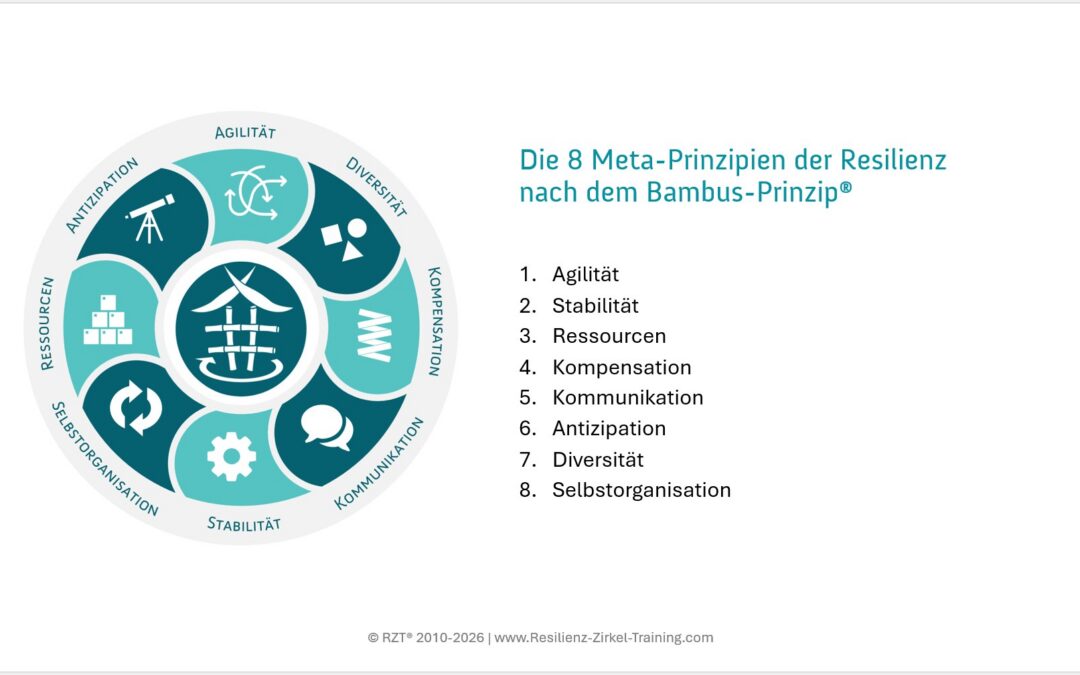 Agilität
Diversität
Kompensation
Kommunikation
Stabilität
Selbstorganisation
Ressourcen
Antizipation

Die 8 Meta-Prinzipien der Resilienz nach dem Bambus-Prinzip®

1. Agilität
2. Stabilität
3. Ressourcen
4. Kompensation
5. Kommunikation
6. Antizipation
7. Diversität
8. Selbstorganisation

© RZT® 2010-2026 | www.Resilienz-Zirkel-Training.com